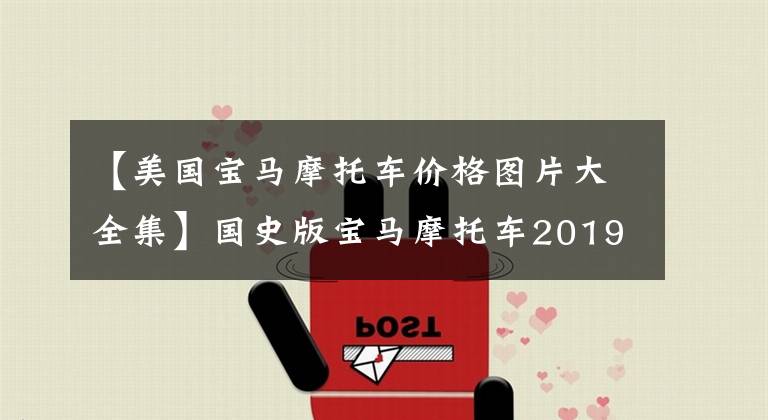 【美国宝马摩托车价格图片大全集】国史版宝马摩托车2019

POST